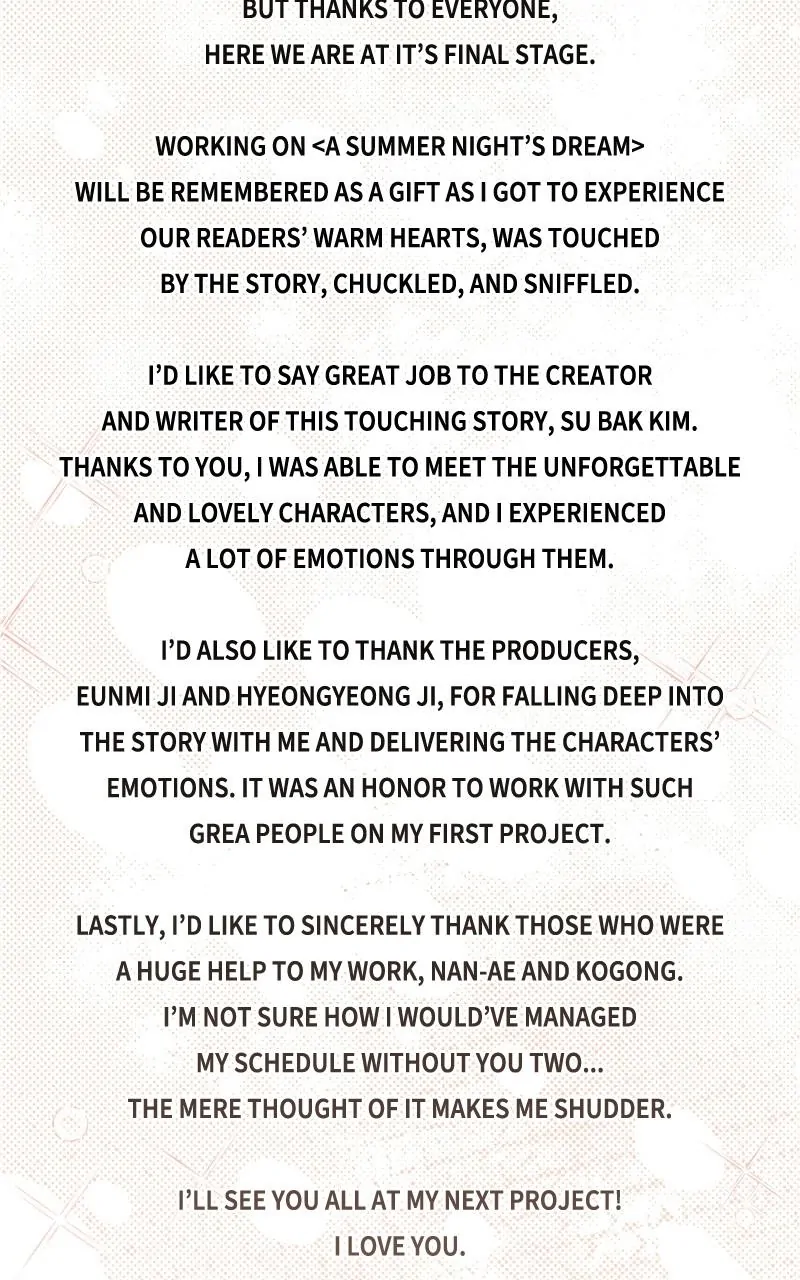 BUT THANKS TO EVERYONE, HERE WE ARE AT IT'S FINAL STAGE.

WORKING ON <A SUMMER NIGHT'S DREAM> WILL BE REMEMBERED AS A GIFT AS I GOT TO EXPERIENCE OUR READERS' WARM HEARTS, WAS TOUCHED BY THE STORY, CHUCKLED, AND SNIFFLED.

I'D LIKE TO SAY GREAT JOB TO THE CREATOR AND WRITER OF THIS TOUCHING STORY, SU BAK KIM. THANKS TO YOU, I WAS ABLE TO MEET THE UNFORGETTABLE AND LOVELY CHARACTERS, AND I EXPERIENCED A LOT OF EMOTIONS THROUGH THEM.

I'D ALSO LIKE TO THANK THE PRODUCERS, EUNMI JI AND HYEONGYEONG JI, FOR FALLING DEEP INTO THE STORY WITH ME AND DELIVERING THE CHARACTERS' EMOTIONS. IT WAS AN HONOR TO WORK WITH SUCH GREA PEOPLE ON MY FIRST PROJECT.

LASTLY, I'D LIKE TO SINCERELY THANK THOSE WHO WERE A HUGE HELP TO MY WORK, NAN-AE AND KOGONG. I'M NOT SURE HOW I WOULD'VE MANAGED MY SCHEDULE WITHOUT YOU TWO... THE MERE THOUGHT OF IT MAKES ME SHUDDER.

I'LL SEE YOU ALL AT MY NEXT PROJECT!
I LOVE YOU.